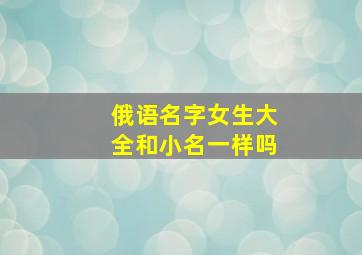 俄语名字女生大全和小名一样吗